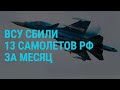 ВСУ СБИЛИ
13 САМОЛЕТОВ РФ
ЗА МЕСЯЦ